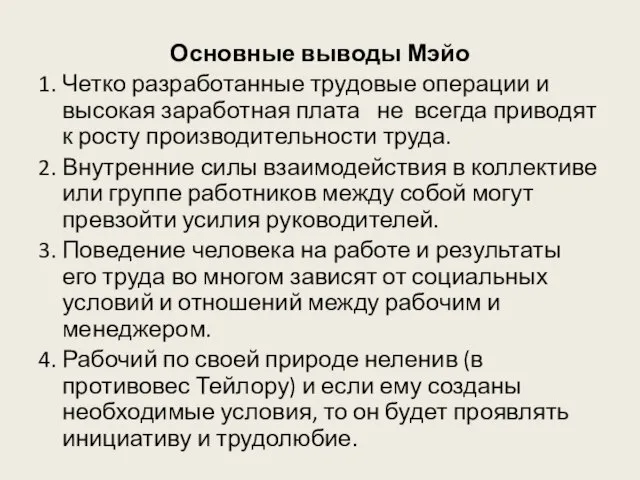 Основные выводы Мэйо

1. Четко разработанные трудовые операции и высокая заработная плата не всегда приводят к росту производительности труда.
2. Внутренние силы взаимодействия в коллективе или группе работников между собой могут превзойти усилия руководителей.
3. Поведение человека на работе и результаты его труда во многом зависят от социальных условий и отношений между рабочим и менеджером.
4. Рабочий по своей природе неленив (в противовес Тейлору) и если ему созданы необходимые условия, то он будет проявлять инициативу и трудолюбие.